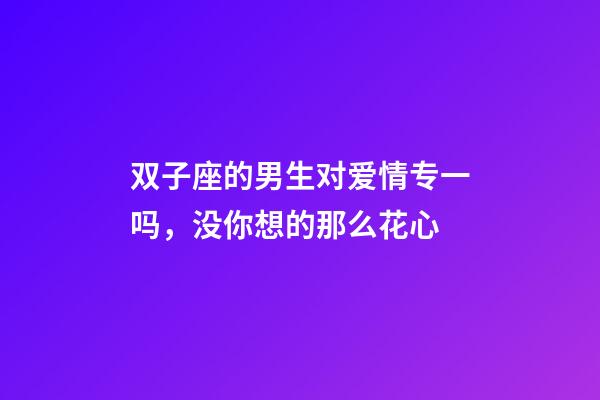 双子座的男生对爱情专一吗，没你想的那么花心